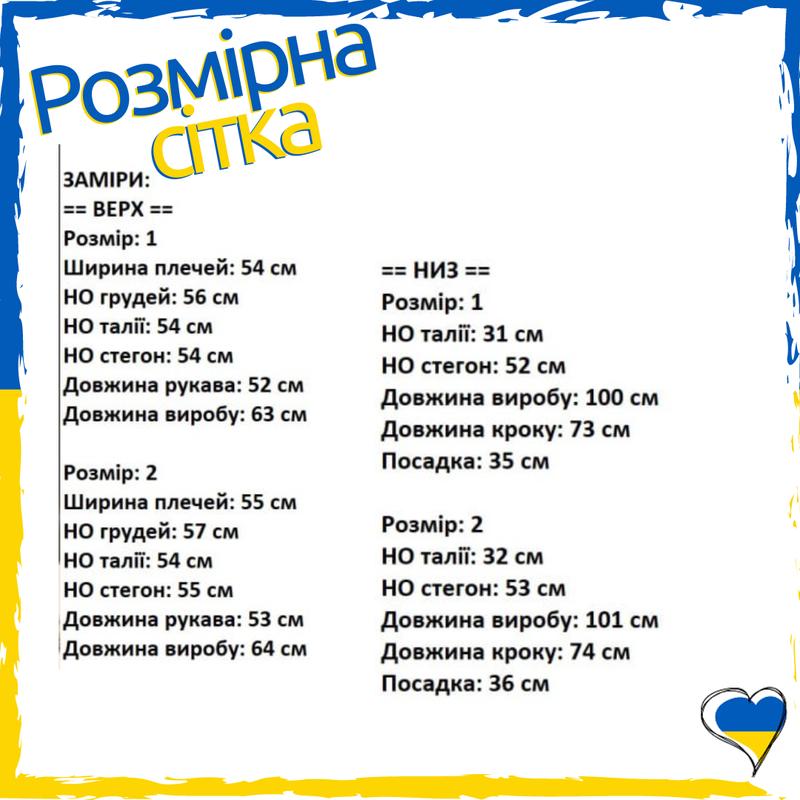 Розмірна сітка

ЗАМІРИ:
== ВЕРХ ==
Розмір: 1
Ширина плечей: 54 см
НО грудей: 56 см
НО талії: 54 см
НО стегон: 54 см
Довжина рукава: 52 см
Довжина виробу: 63 см

Розмір: 2
Ширина плечей: 55 см
НО грудей: 57 см
НО талії: 54 см
НО стегон: 55 см
Довжина рукава: 53 см
Довжина виробу: 64 см

== НИЗ ==
Розмір: 1
НО талії: 31 см
НО стегон: 52 см
Довжина виробу: 100 см
Довжина кроку: 73 см
Посадка: 35 см

Розмір: 2
НО талії: 32 см
НО стегон: 53 см
Довжина виробу: 101 см
Довжина кроку: 74 см
Посадка: 36 см